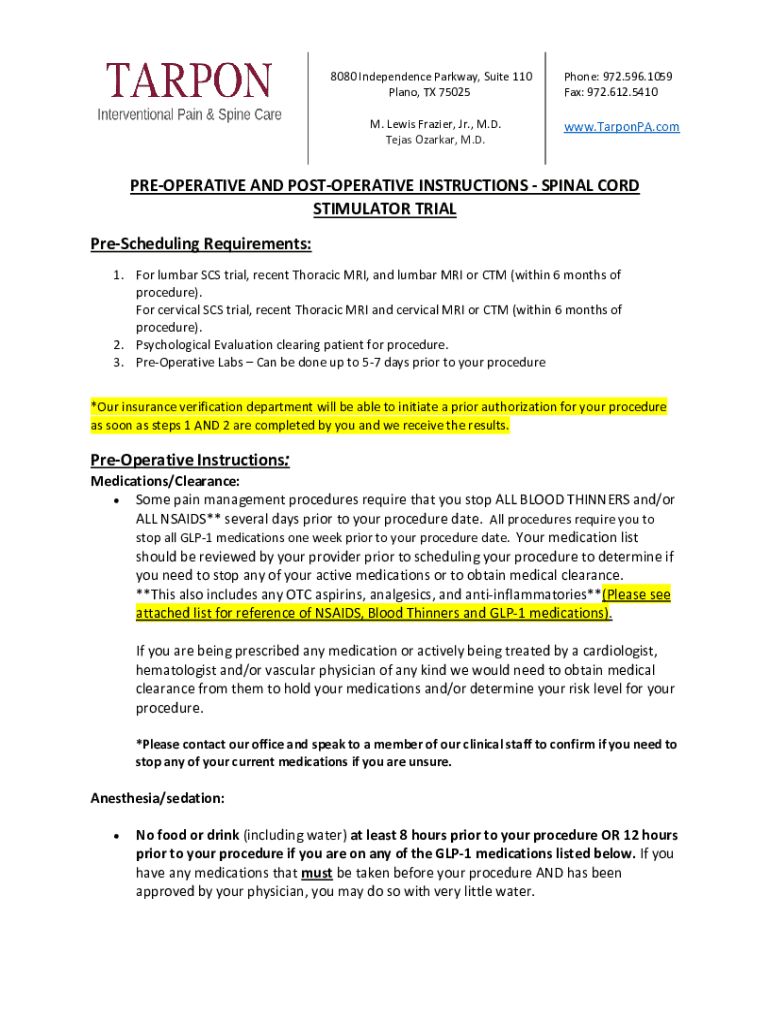 TARPON
Interventional Pain & Spine Care

8080 Independence Parkway, Suite 110
Plano, TX 75025

M. Lewis Frazier, Jr., M.D.
Tejas Ozarkar, M.D.

Phone: 972.596.1059
Fax: 972.612.5410

www.TarponPA.com

PRE-OPERATIVE AND POST-OPERATIVE INSTRUCTIONS - SPINAL CORD STIMULATOR TRIAL

Pre-Scheduling Requirements:

1. For lumbar SCS trial, recent Thoracic MRI, and lumbar MRI or CTM (within 6 months of procedure).
For cervical SCS trial, recent Thoracic MRI and cervical MRI or CTM (within 6 months of procedure).
2. Psychological Evaluation clearing patient for procedure.
3. Pre-Operative Labs – Can be done up to 5-7 days prior to your procedure

*Our insurance verification department will be able to initiate a prior authorization for your procedure as soon as steps 1 AND 2 are completed by you and we receive the results.

Pre-Operative Instructions:

Medications/Clearance:

• Some pain management procedures require that you stop ALL BLOOD THINNERS and/or ALL NSAIDS** several days prior to your procedure date. All procedures require you to stop all GLP-1 medications one week prior to your procedure date. Your medication list should be reviewed by your provider prior to scheduling your procedure to determine if you need to stop any of your active medications or to obtain medical clearance. **This also includes any OTC aspirins, analgesics, and anti-inflammatories**(Please see attached list for reference of NSAIDS, Blood Thinners and GLP-1 medications).

If you are being prescribed any medication or actively being treated by a cardiologist, hematologist and/or vascular physician of any kind we would need to obtain medical clearance from them to hold your medications and/or determine your risk level for your procedure.

*Please contact our office and speak to a member of our clinical staff to confirm if you need to stop any of your current medications if you are unsure.

Anesthesia/sedation:

• No food or drink (including water) at least 8 hours prior to your procedure OR 12 hours prior to your procedure if you are on any of the GLP-1 medications listed below. If you have any medications that must be taken before your procedure AND has been approved by your physician, you may do so with very little water.